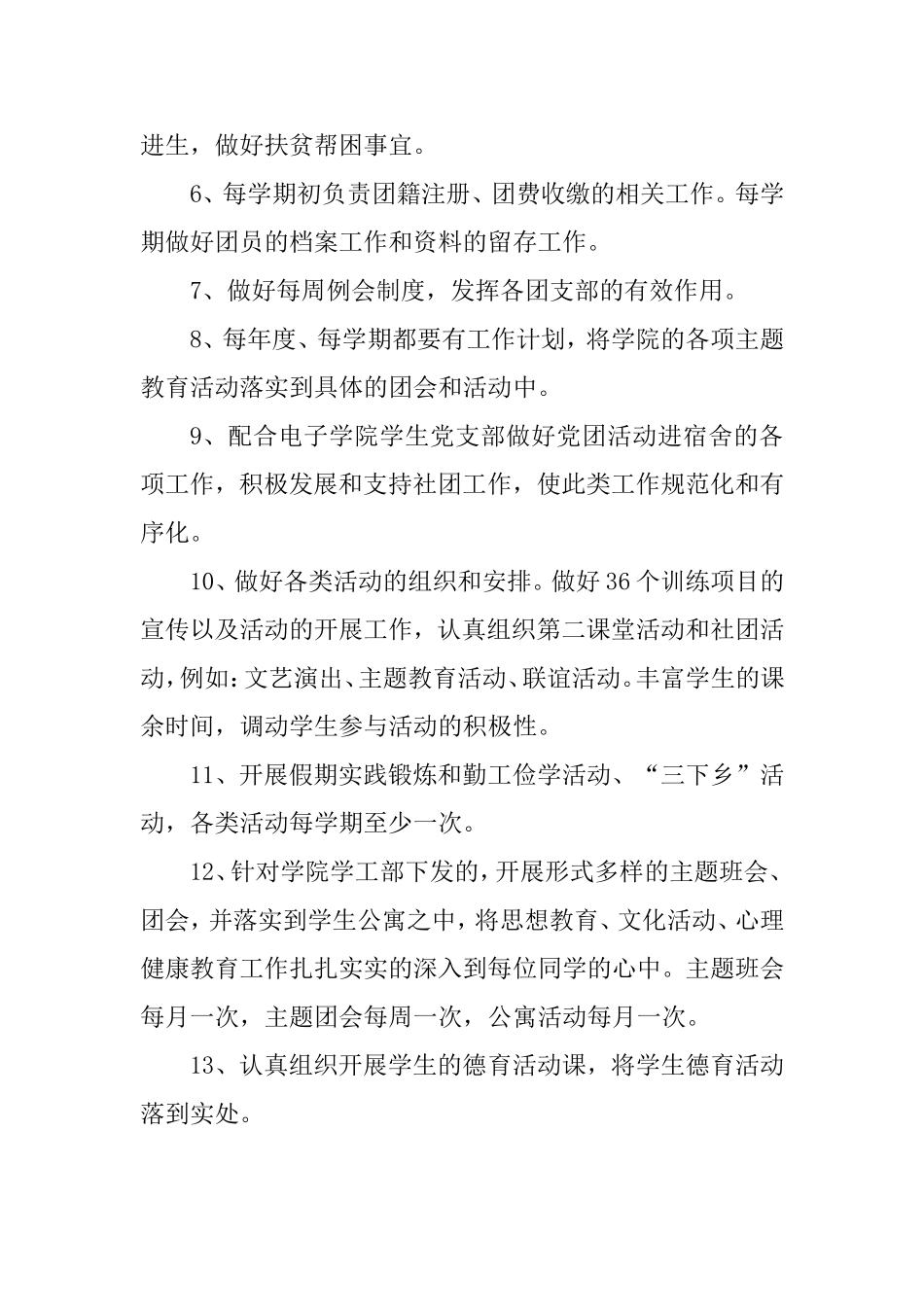 进生，做好扶贫帮困事宜。

6、每学期初负责团籍注册、团费收缴的相关工作。每学期做好团员的档案工作和资料的留存工作。

7、做好每周例会制度，发挥各团支部的有效作用。

8、每年度、每学期都要有工作计划，将学院的各项主题教育活动落实到具体的团会和活动中。

9、配合电子学院学生党支部做好党团活动进宿舍的各项工作，积极发展和支持社团工作，使此类工作规范化和有序化。

10、做好各类活动的组织和安排。做好36个训练项目的宣传以及活动的开展工作，认真组织第二课堂活动和社团活动，例如：文艺演出、主题教育活动、联谊活动。丰富学生的课余时间，调动学生参与活动的积极性。

11、开展假期实践锻炼和勤工俭学活动、“三下乡”活动，各类活动每学期至少一次。

12、针对学院学工部下发的，开展形式多样的主题班会、团会，并落实到学生公寓之中，将思想教育、文化活动、心理健康教育工作扎扎实实的深入到每位同学的心中。主题班会每月一次，主题团会每周一次，公寓活动每月一次。

13、认真组织开展学生的德育活动课，将学生德育活动落到实处。